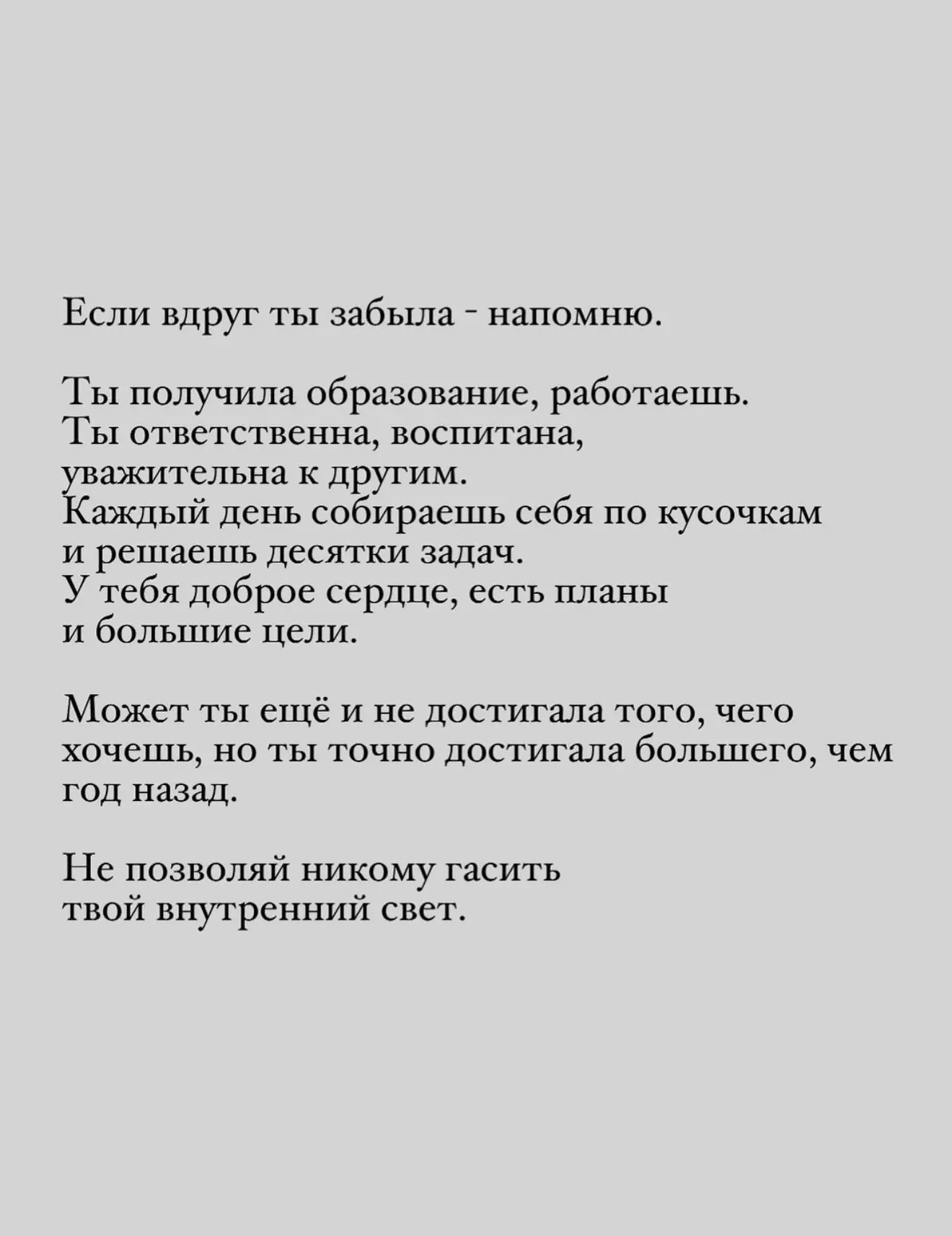 Если вдруг ты забыла - напомню.

Ты получила образование, работаешь. Ты ответственна, воспитана, уважительна к другим. Каждый день собираешь себя по кусочкам и решаешь десятки задач. У тебя доброе сердце, есть планы и большие цели.

Может ты ещё и не достигала того, чего хочешь, но ты точно достигала большего, чем год назад.

Не позволяй никому гасить твой внутренний свет.